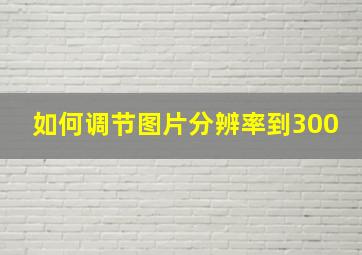 如何调节图片分辨率到300